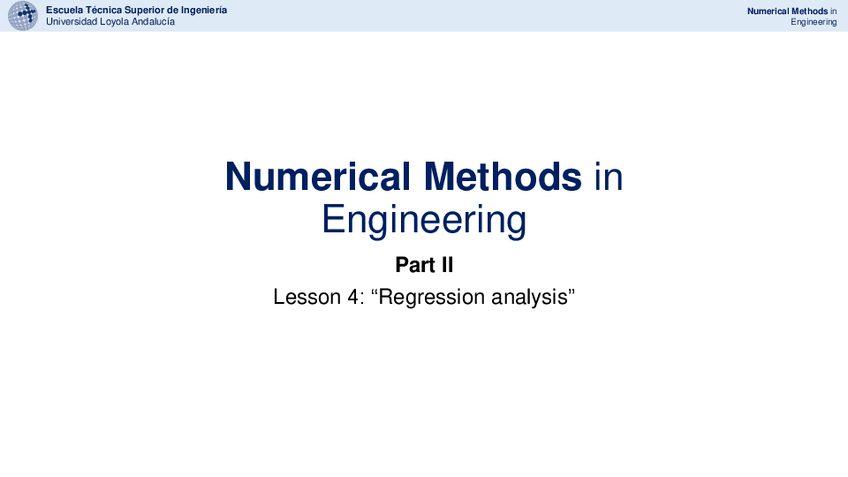 Escuela Técnica Superior de Ingeniería
Universidad Loyola Andalucía

Numerical Methods in Engineering

Numerical Methods in Engineering

Part II

Lesson 4: “Regression analysis”